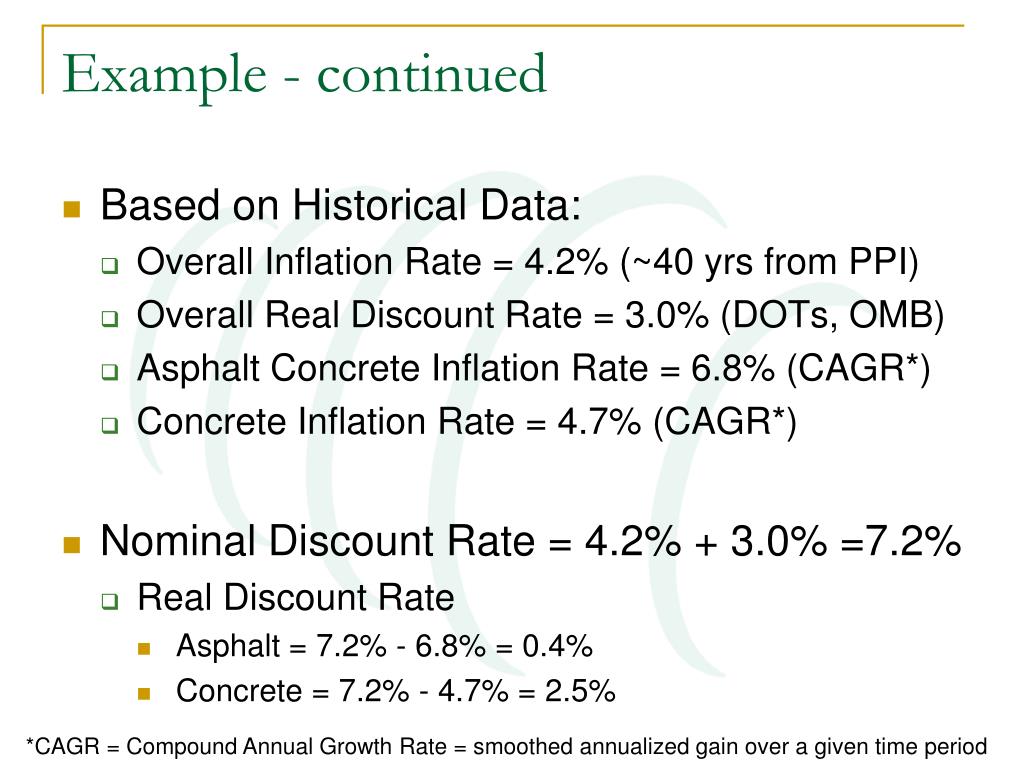 Example - continued

Based on Historical Data:

Overall Inflation Rate = 4.2% (~40 yrs from PPI)

Overall Real Discount Rate = 3.0% (DOTs, OMB)

Asphalt Concrete Inflation Rate = 6.8% (CAGR*)

Concrete Inflation Rate = 4.7% (CAGR*)

Nominal Discount Rate = 4.2% + 3.0% =7.2%

Real Discount Rate

Asphalt = 7.2% - 6.8% = 0.4%

Concrete = 7.2% - 4.7% = 2.5%

*CAGR = Compound Annual Growth Rate = smoothed annualized gain over a given time period